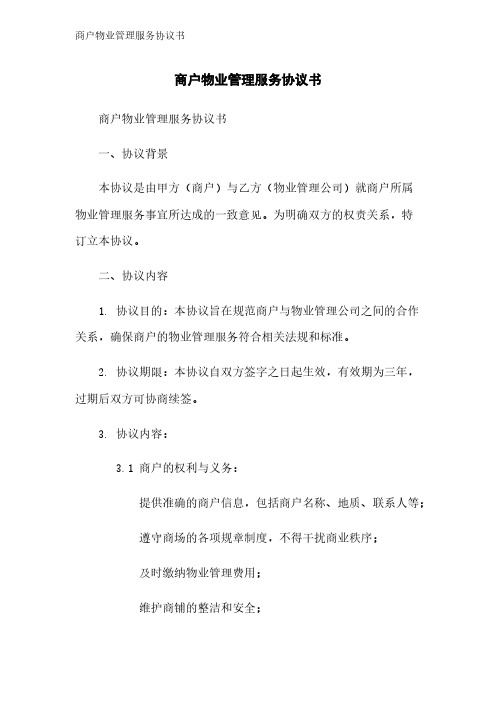 商户物业管理服务协议书

商户物业管理服务协议书

商户物业管理服务协议书

一、协议背景

本协议是由甲方（商户）与乙方（物业管理公司）就商户所属物业管理服务事宜所达成的一致意见。为明确双方的权责关系，特订立本协议。

二、协议内容

1. 协议目的：本协议旨在规范商户与物业管理公司之间的合作关系，确保商户的物业管理服务符合相关法规和标准。

2. 协议期限：本协议自双方签字之日起生效，有效期为三年，过期后双方可协商续签。

3. 协议内容：

3.1 商户的权利与义务：

提供准确的商户信息，包括商户名称、地质、联系人等；

遵守商场的各项规章制度，不得干扰商业秩序；

及时缴纳物业管理费用；

维护商铺的整洁和安全；